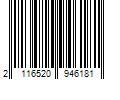 2 116520 946181